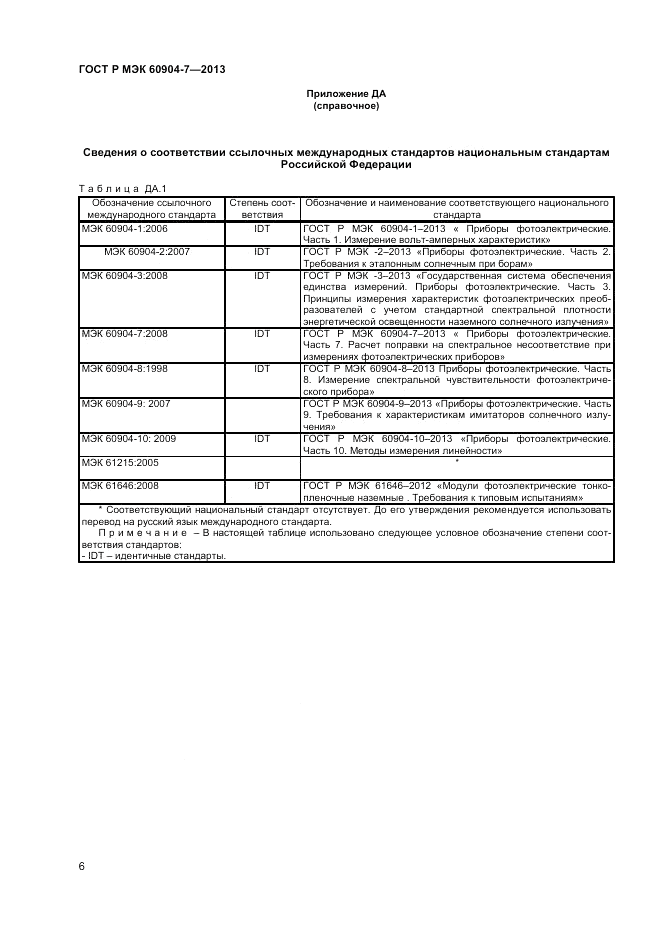 ГОСТ Р МЭК 60904-7—2013

Приложение ДА
(справочное)

Сведения о соответствии ссылочных международных стандартов национальным стандартам Российской Федерации

Таблица ДА.1

| Обозначение ссылочного международного стандарта | Степень соответствия | Обозначение и наименование соответствующего национального стандарта |
|---|---|---|
| МЭК 60904-1:2006 | IDT | ГОСТ Р МЭК 60904-1–2013 « Приборы фотоэлектрические. Часть 1. Измерение вольт-амперных характеристик» |
| МЭК 60904-2:2007 | IDT | ГОСТ Р МЭК -2–2013 «Приборы фотоэлектрические. Часть 2. Требования к эталонным солнечным при борам» |
| МЭК 60904-3:2008 | IDT | ГОСТ Р МЭК -3–2013 «Государственная система обеспечения единства измерений. Приборы фотоэлектрические. Часть 3. Принципы измерения характеристик фотоэлектрических преобразователей с учетом стандартной спектральной плотности энергетической освещенности наземного солнечного излучения» |
| МЭК 60904-7:2008 | IDT | ГОСТ Р МЭК 60904-7–2013 « Приборы фотоэлектрические. Часть 7. Расчет поправки на спектральное несоответствие при измерениях фотоэлектрических приборов» |
| МЭК 60904-8:1998 | IDT | ГОСТ Р МЭК 60904-8–2013 Приборы фотоэлектрические. Часть 8. Измерение спектральной чувствительности фотоэлектрического прибора» |
| МЭК 60904-9: 2007 | | ГОСТ Р МЭК 60904-9–2013 «Приборы фотоэлектрические. Часть 9. Требования к характеристикам имитаторов солнечного излучения» |
| МЭК 60904-10: 2009 | IDT | ГОСТ Р МЭК 60904-10–2013 «Приборы фотоэлектрические. Часть 10. Методы измерения линейности» |
| МЭК 61215:2005 | | * |
| МЭК 61646:2008 | IDT | ГОСТ Р МЭК 61646–2012 «Модули фотоэлектрические тонкопленочные наземные . Требования к типовым испытаниям» |

* Соответствующий национальный стандарт отсутствует. До его утверждения рекомендуется использовать перевод на русский язык международного стандарта.
Примечание – В настоящей таблице использовано следующее условное обозначение степени соответствия стандартов:
- IDT – идентичные стандарты.

6